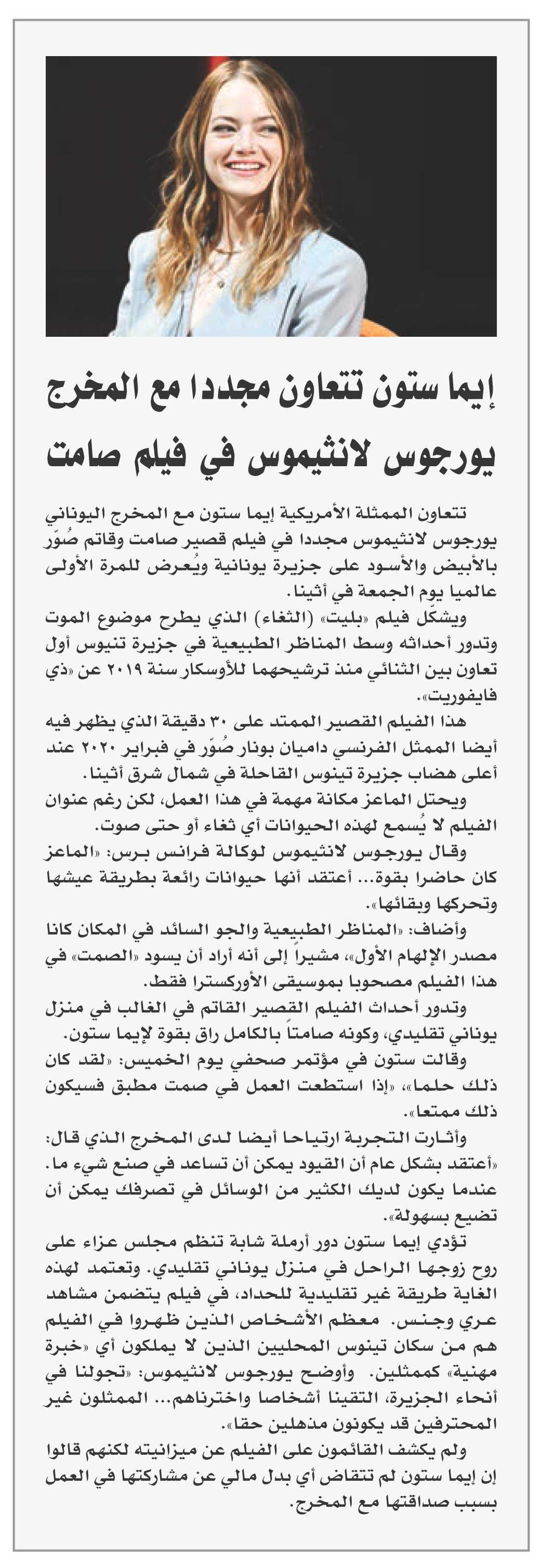 إيما ستون تتعاون مجددا مع المخرج يورجوس لانثيموس في فيلم صامت

تتعاون الممثلة الأمريكية إيما ستون مع المخرج اليوناني يورجوس لانثيموس مجددا في فيلم قصير صامت وقاتم صُوّر بالأبيض والأسود على جزيرة يونانية ويُعرض للمرة الأولى عالميا يوم الجمعة في أثينا.

ويشكّل فيلم «بليت» (الثغاء) الذي يطرح موضوع الموت وتدور أحداثه وسط المناظر الطبيعية في جزيرة تنيوس أول تعاون بين الثنائي منذ ترشيحهما للأوسكار سنة ٢٠١٩ عن «ذي فايفوريت».

هذا الفيلم القصير الممتد على ٣٠ دقيقة الذي يظهر فيه أيضا الممثل الفرنسي داميان بونار صُوّر في فبراير ٢٠٢٠ عند أعلى هضاب جزيرة تينوس القاحلة في شمال شرق أثينا.

ويحتل الماعز مكانة مهمة في هذا العمل، لكن رغم عنوان الفيلم لا يُسمع لهذه الحيوانات أي ثغاء أو حتى صوت.

وقال يورجوس لانثيموس لوكالة فرانس برس: «الماعز كان حاضرا بقوة... أعتقد أنها حيوانات رائعة بطريقة عيشها وتحركها وبقائها».

وأضاف: «المناظر الطبيعية والجو السائد في المكان كانا مصدر الإلهام الأول»، مشيراً إلى أنه أراد أن يسود «الصمت» في هذا الفيلم مصحوبا بموسيقى الأوركسترا فقط.

وتدور أحداث الفيلم القصير القاتم في الغالب في منزل يوناني تقليدي، وكونه صامتاً بالكامل راق بقوة لإيما ستون.

وقالت ستون في مؤتمر صحفي يوم الخميس: «لقد كان ذلك حلما»، «إذا استطعت العمل في صمت مطبق فسيكون ذلك ممتعا».

وأثارت التجربة ارتياحا أيضا لدى المخرج الذي قال: «أعتقد بشكل عام أن القيود يمكن أن تساعد في صنع شيء ما. عندما يكون لديك الكثير من الوسائل في تصرفك يمكن أن تضيع بسهولة».

تؤدي إيما ستون دور أرملة شابة تنظم مجلس عزاء على روح زوجها الراحل في منزل يوناني تقليدي. وتعتمد لهذه الغاية طريقة غير تقليدية للحداد، في فيلم يتضمن مشاهد عري وجنس. معظم الأشخاص الذين ظهروا في الفيلم هم من سكان تينوس المحليين الذين لا يملكون أي «خبرة مهنية» كممثلين. وأوضح يورجوس لانثيموس: «تجولنا في أنحاء الجزيرة، التقينا أشخاصا واخترناهم... الممثلون غير المحترفين قد يكونون مذهلين حقا».

ولم يكشف القائمون على الفيلم عن ميزانيته لكنهم قالوا إن إيما ستون لم تتقاض أي بدل مالي عن مشاركتها في العمل بسبب صداقتها مع المخرج.